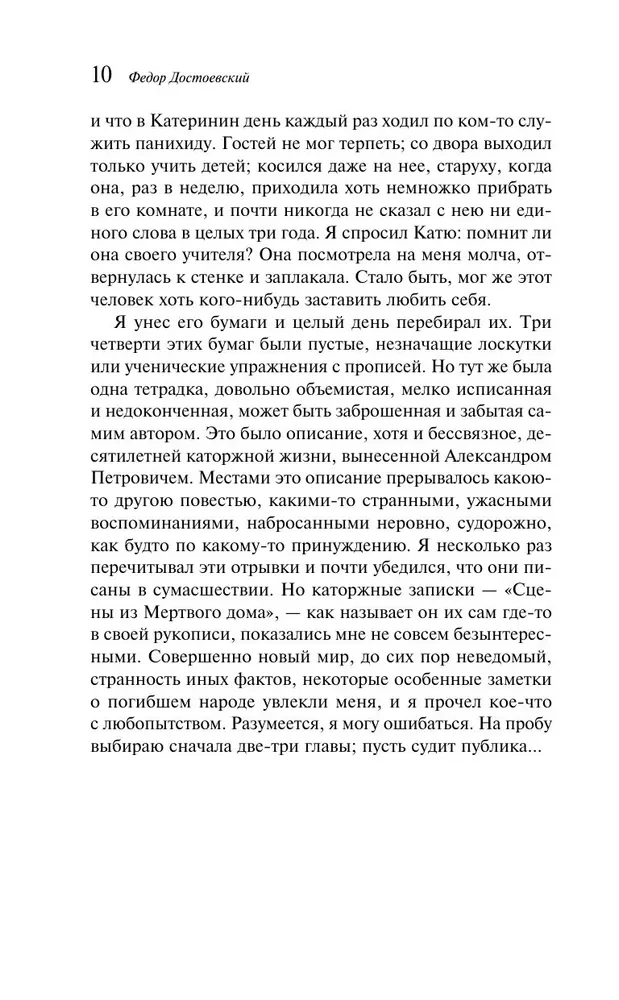 10 Федор Достоевский

и что в Катеринин день каждый раз ходил по ком-то служить панихиду. Гостей не мог терпеть; со двора выходил только учить детей; косился даже на нее, старуху, когда она, раз в неделю, приходила хоть немножко прибрать в его комнате, и почти никогда не сказал с нею ни единого слова в целых три года. Я спросил Катю: помнит ли она своего учителя? Она посмотрела на меня молча, отвернулась к стенке и заплакала. Стало быть, мог же этот человек хоть кого-нибудь заставить любить себя.

Я унес его бумаги и целый день перебирал их. Три четверти этих бумаг были пустые, незначащие лоскутки или ученические упражнения с прописей. Но тут же была одна тетрадка, довольно объемистая, мелко исписанная и недоконченная, может быть заброшенная и забытая самим автором. Это было описание, хотя и бессвязное, десятилетней каторжной жизни, вынесенной Александром Петровичем. Местами это описание прерывалось какою-то другою повестью, какими-то странными, ужасными воспоминаниями, набросанными неровно, судорожно, как будто по какому-то принуждению. Я несколько раз перечитывал эти отрывки и почти убедился, что они писаны в сумасшествии. Но каторжные записки — «Сцены из Мертвого дома», — как называет он их сам где-то в своей рукописи, показались мне не совсем безынтересными. Совершенно новый мир, до сих пор неведомый, странность иных фактов, некоторые особенные заметки о погибшем народе увлекли меня, и я прочел кое-что с любопытством. Разумеется, я могу ошибаться. На пробу выбираю сначала две-три главы; пусть судит публика...